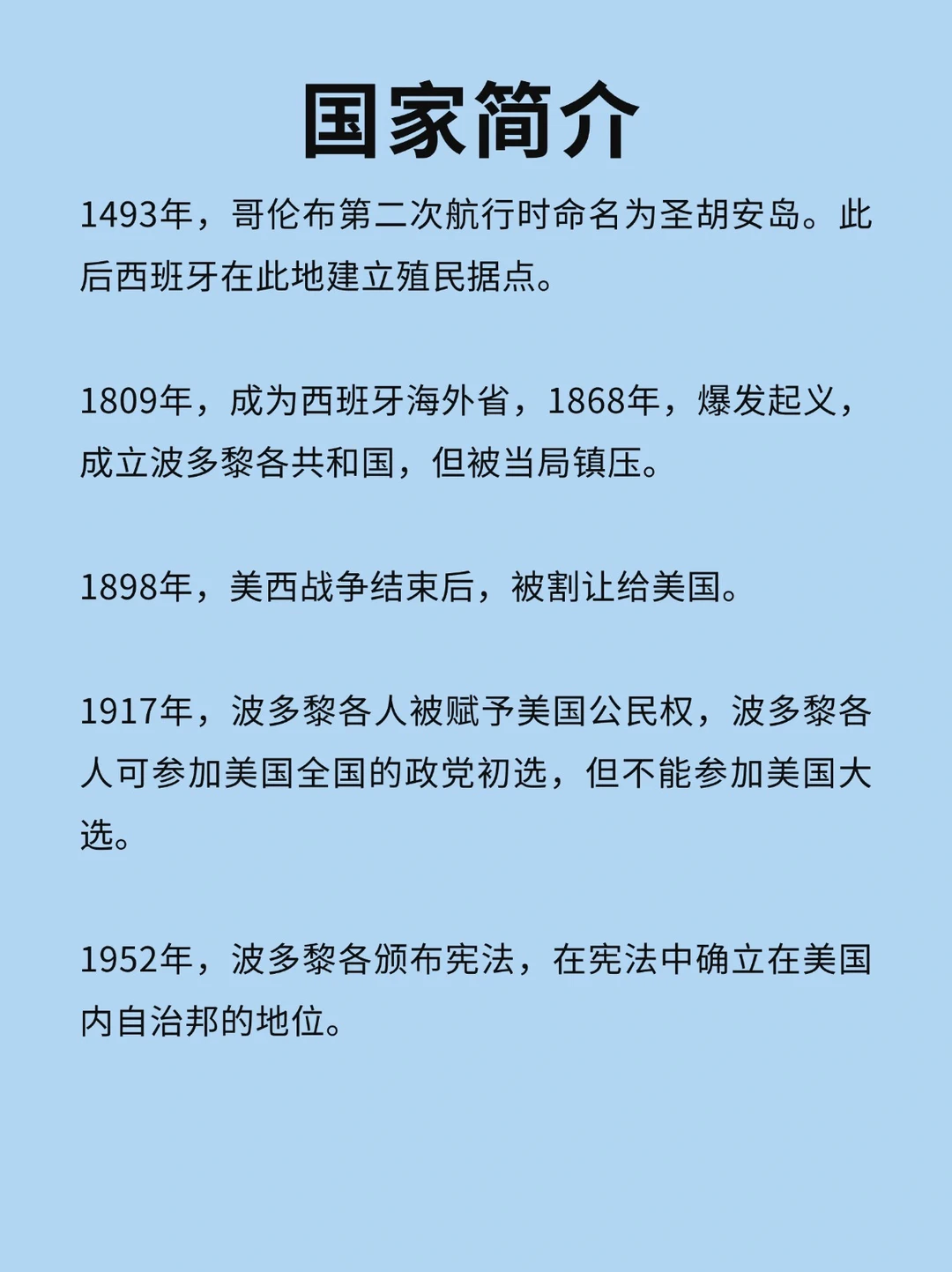 国家简介

1493年，哥伦布第二次航行时命名为圣胡安岛。此后西班牙在此地建立殖民据点。

1809年，成为西班牙海外省，1868年，爆发起义，成立波多黎各共和国，但被当局镇压。

1898年，美西战争结束后，被割让给美国。

1917年，波多黎各人被赋予美国公民权，波多黎各人可参加美国全国的政党初选，但不能参加美国大选。

1952年，波多黎各颁布宪法，在宪法中确立在美国内自治邦的地位。